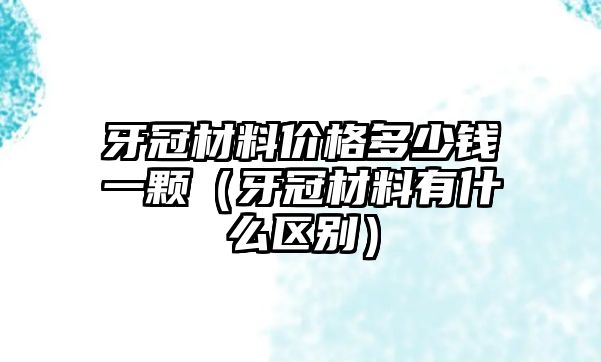 牙冠材料价格多少钱一颗（牙冠材料有什么区别）